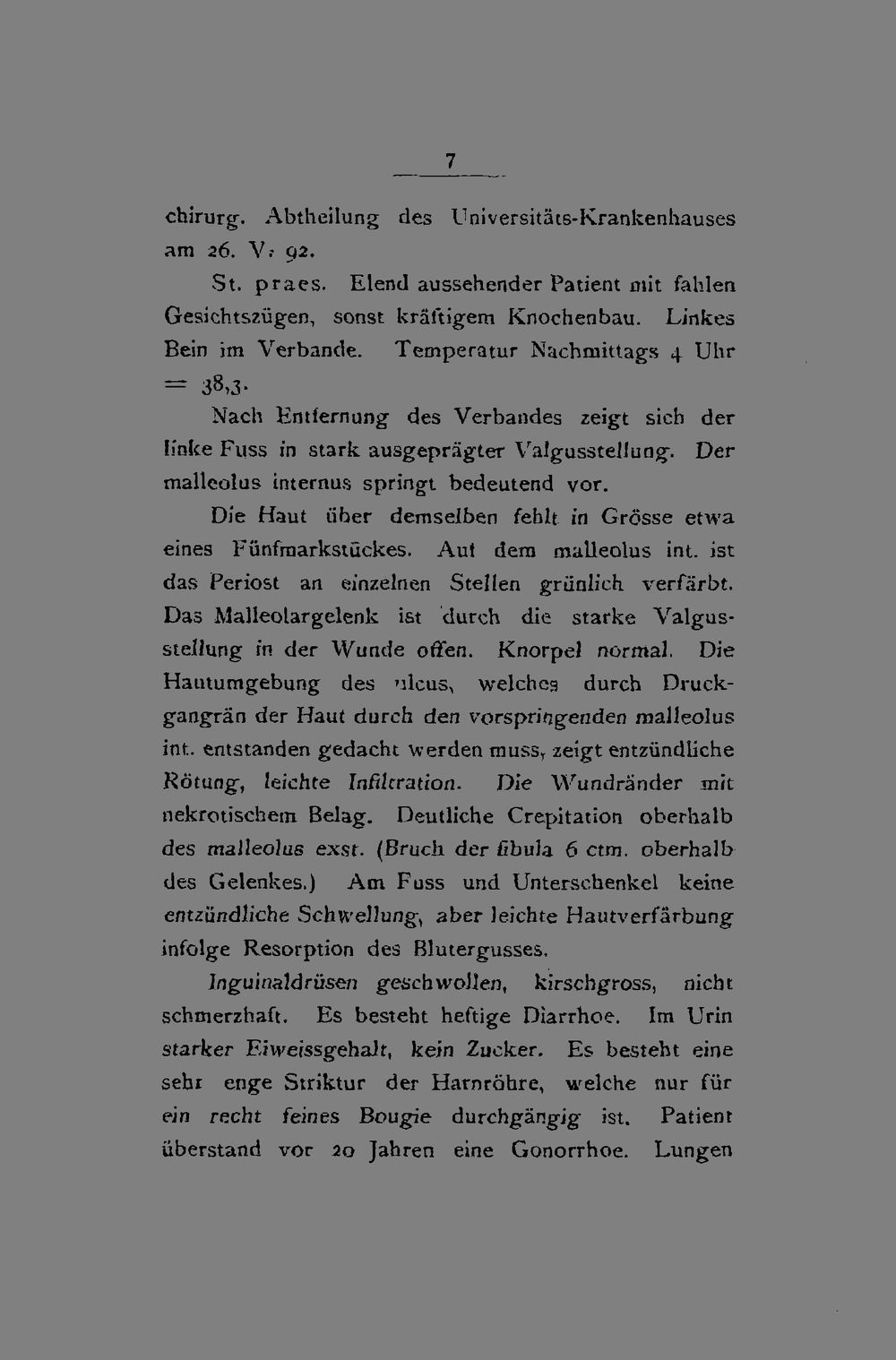 7

chirurg. Abtheilung des Universitäts-Krankenhauses am 26. V. 92.

St. praes. Elend aussehender Patient mit fahlen Gesichtszügen, sonst kräftigem Knochenbau. Linkes Bein im Verbande. Temperatur Nachmittags 4 Uhr = 38,3.

Nach Entfernung des Verbandes zeigt sich der linke Fuss in stark ausgeprägter Valgusstellung. Der malleolus internus springt bedeutend vor.

Die Haut über demselben fehlt in Grösse etwa eines Fünfmarkstückes. Auf dem malleolus int. ist das Periost an einzelnen Stellen grünlich verfärbt. Das Malleolargelenk ist durch die starke Valgusstellung in der Wunde offen. Knorpel normal. Die Hautumgebung des ulcus, welches durch Druckgangrän der Haut durch den vorspringenden malleolus int. entstanden gedacht werden muss, zeigt entzündliche Rötung, leichte Infiltration. Die Wundränder mit nekrotischem Belag. Deutliche Crepitation oberhalb des malleolus exst. (Bruch der fibula 6 ctm. oberhalb des Gelenkes.) Am Fuss und Unterschenkel keine entzündliche Schwellung, aber leichte Hautverfärbung infolge Resorption des Blutergusses.

Inguinaldrüsen geschwollen, kirschgross, nicht schmerzhaft. Es besteht heftige Diarrhoe. Im Urin starker Eiweissgehalt, kein Zucker. Es besteht eine sehr enge Striktur der Harnröhre, welche nur für ein recht feines Bougie durchgängig ist. Patient überstand vor 20 Jahren eine Gonorrhoe. Lungen